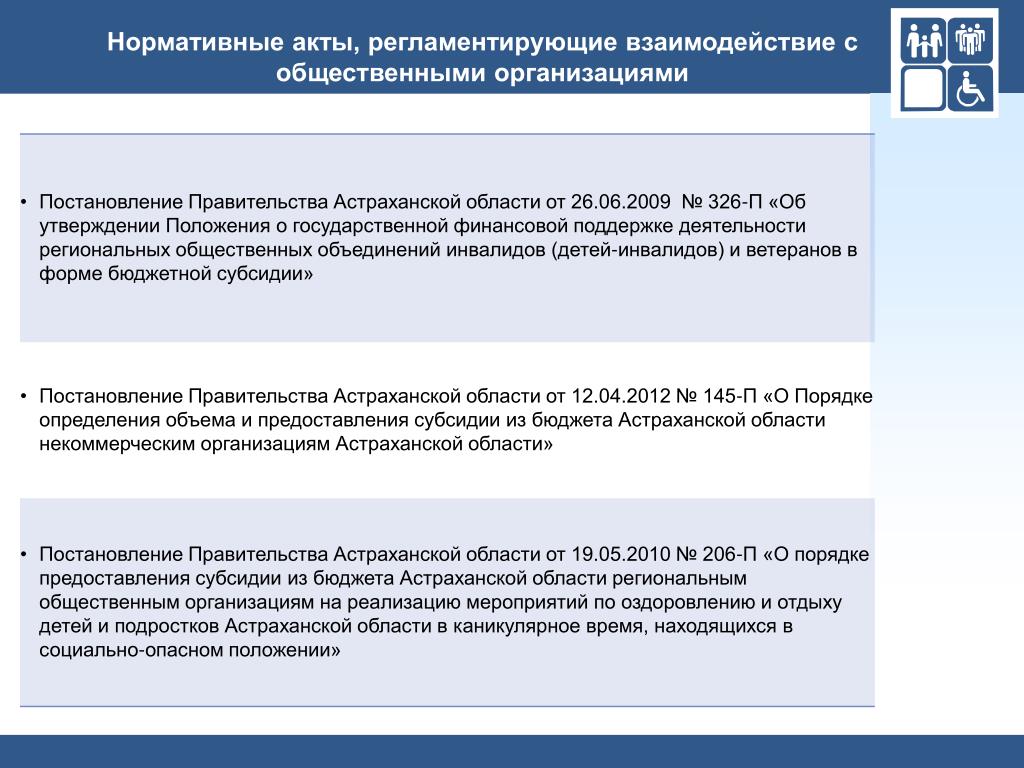 Нормативные акты, регламентирующие взаимодействие с общественными организациями

• Постановление Правительства Астраханской области от 26.06.2009 № 326-П «Об утверждении Положения о государственной финансовой поддержке деятельности региональных общественных объединений инвалидов (детей-инвалидов) и ветеранов в форме бюджетной субсидии»

• Постановление Правительства Астраханской области от 12.04.2012 № 145-П «О Порядке определения объема и предоставления субсидии из бюджета Астраханской области некоммерческим организациям Астраханской области»

• Постановление Правительства Астраханской области от 19.05.2010 № 206-П «О порядке предоставления субсидии из бюджета Астраханской области региональным общественным организациям на реализацию мероприятий по оздоровлению и отдыху детей и подростков Астраханской области в каникулярное время, находящихся в социально-опасном положении»